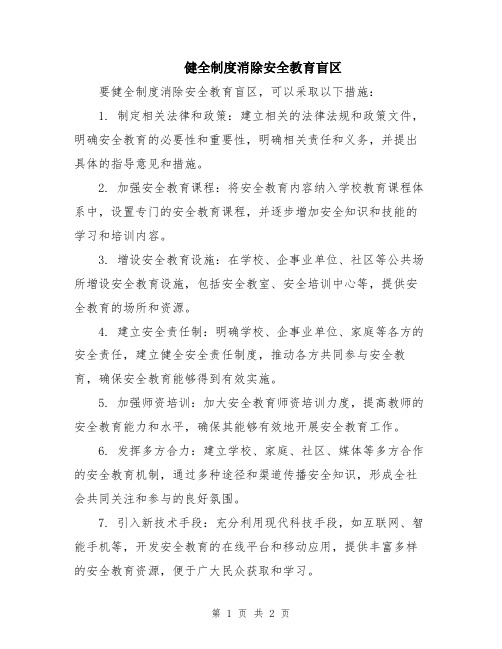 健全制度消除安全教育盲区

要健全制度消除安全教育盲区，可以采取以下措施：

1. 制定相关法律和政策：建立相关的法律法规和政策文件，明确安全教育的必要性和重要性，明确相关责任和义务，并提出具体的指导意见和措施。

2. 加强安全教育课程：将安全教育内容纳入学校教育课程体系中，设置专门的安全教育课程，并逐步增加安全知识和技能的学习和培训内容。

3. 增设安全教育设施：在学校、企事业单位、社区等公共场所增设安全教育设施，包括安全教室、安全培训中心等，提供安全教育的场所和资源。

4. 建立安全责任制：明确学校、企事业单位、家庭等各方的安全责任，建立健全安全责任制度，推动各方共同参与安全教育，确保安全教育能够得到有效实施。

5. 加强师资培训：加大安全教育师资培训力度，提高教师的安全教育能力和水平，确保其能够有效地开展安全教育工作。

6. 发挥多方合力：建立学校、家庭、社区、媒体等多方合作的安全教育机制，通过多种途径和渠道传播安全知识，形成全社会共同关注和参与的良好氛围。

7. 引入新技术手段：充分利用现代科技手段，如互联网、智能手机等，开发安全教育的在线平台和移动应用，提供丰富多样的安全教育资源，便于广大民众获取和学习。

第 1 页 共 2 页